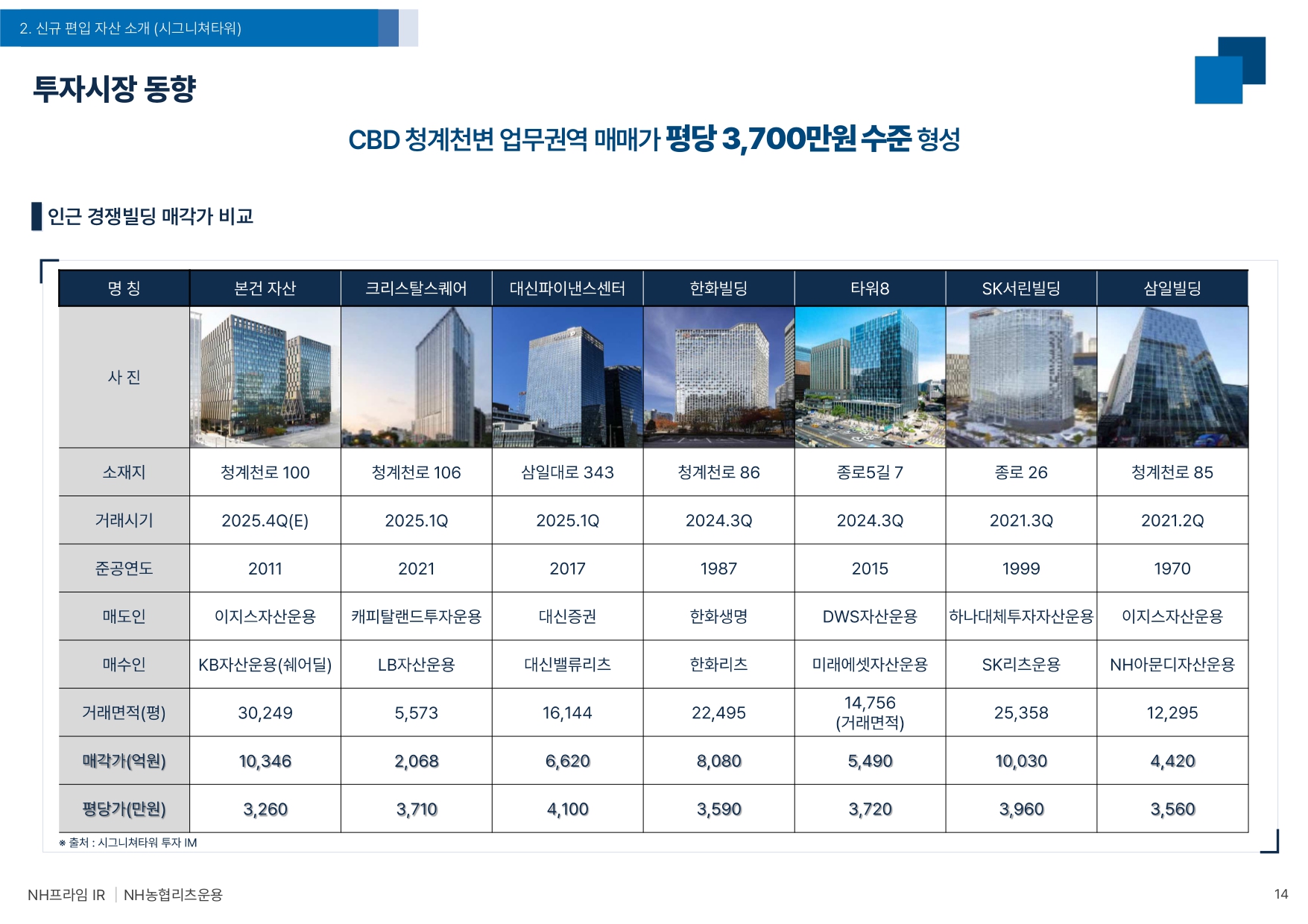 2. 신규 편입 자산 소개 (시그니쳐타워)

투자시장 동향

CBD 청계천변 업무권역 매매가 평당 3,700만원 수준 형성

인근 경쟁빌딩 매각가 비교

| 명 칭 | 본건 자산 | 크리스탈스퀘어 | 대신파이낸스센터 | 한화빌딩 | 타워8 | SK서린빌딩 | 삼일빌딩 |
|---|---|---|---|---|---|---|---|
| 사 진 |  |  |  |  |  |  |  |
| 소재지 | 청계천로 100 | 청계천로 106 | 삼일대로 343 | 청계천로 86 | 종로5길 7 | 종로 26 | 청계천로 85 |
| 거래시기 | 2025.4Q(E) | 2025.1Q | 2025.1Q | 2024.3Q | 2024.3Q | 2021.3Q | 2021.2Q |
| 준공연도 | 2011 | 2021 | 2017 | 1987 | 2015 | 1999 | 1970 |
| 매도인 | 이지스자산운용 | 캐피탈랜드투자운용 | 대신증권 | 한화생명 | DWS자산운용 | 하나대체투자자산운용 | 이지스자산운용 |
| 매수인 | KB자산운용(쉐어딜) | LB자산운용 | 대신밸류리츠 | 한화리츠 | 미래에셋자산운용 | SK리츠운용 | NH아문디자산운용 |
| 거래면적(평) | 30,249 | 5,573 | 16,144 | 22,495 | 14,756 (거래면적) | 25,358 | 12,295 |
| 매각가(억원) | 10,346 | 2,068 | 6,620 | 8,080 | 5,490 | 10,030 | 4,420 |
| 평당가(만원) | 3,260 | 3,710 | 4,100 | 3,590 | 3,720 | 3,960 | 3,560 |

※ 출처 : 시그니쳐타워 투자 IM

NH프라임 IR | NH농협리츠운용

14